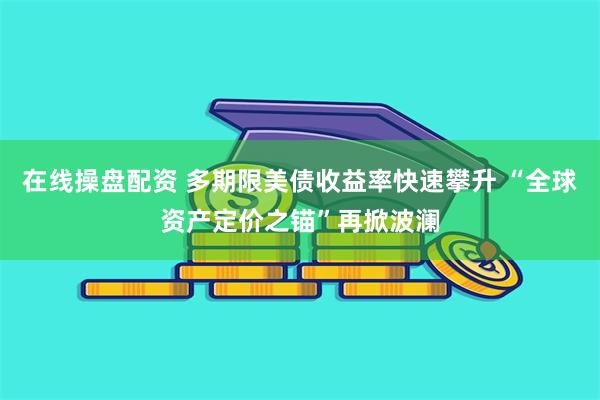 在线操盘配资 多期限美债收益率快速攀升 “全球资产定价之锚”再掀波澜